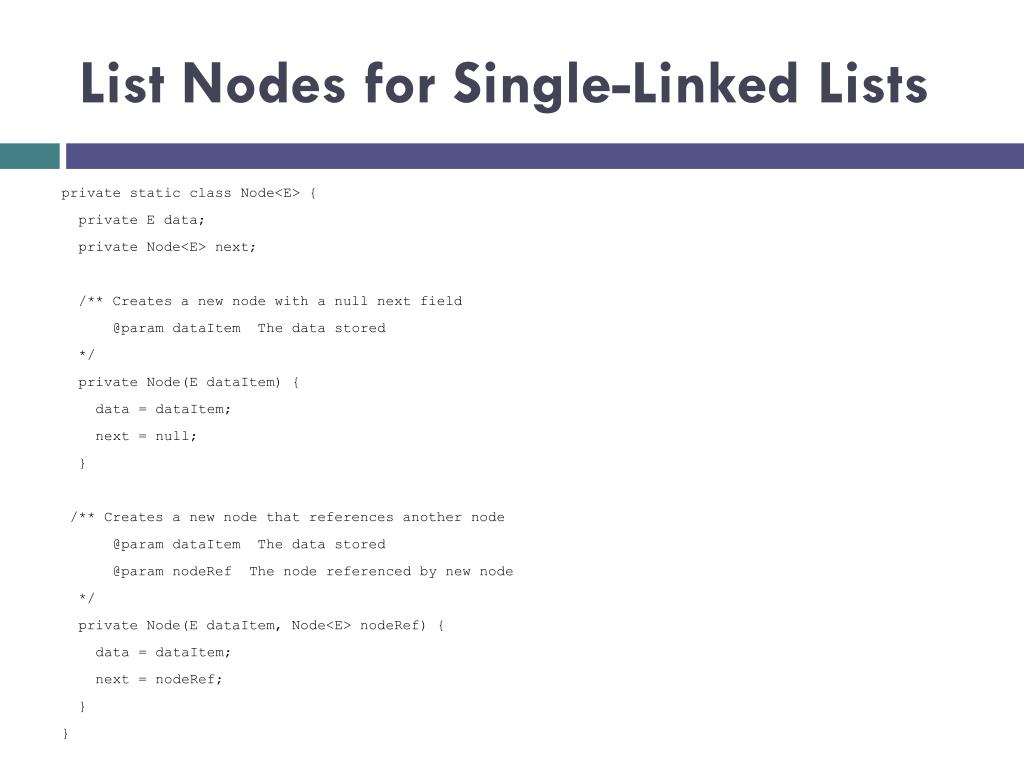 List Nodes for Single-Linked Lists

private static class Node<E> {
  private E data;
  private Node<E> next;

  /** Creates a new node with a null next field
      @param dataItem  The data stored
  */
  private Node(E dataItem) {
    data = dataItem;
    next = null;
  }

 /** Creates a new node that references another node
      @param dataItem  The data stored
      @param nodeRef  The node referenced by new node
  */
  private Node(E dataItem, Node<E> nodeRef) {
    data = dataItem;
    next = nodeRef;
  }
}